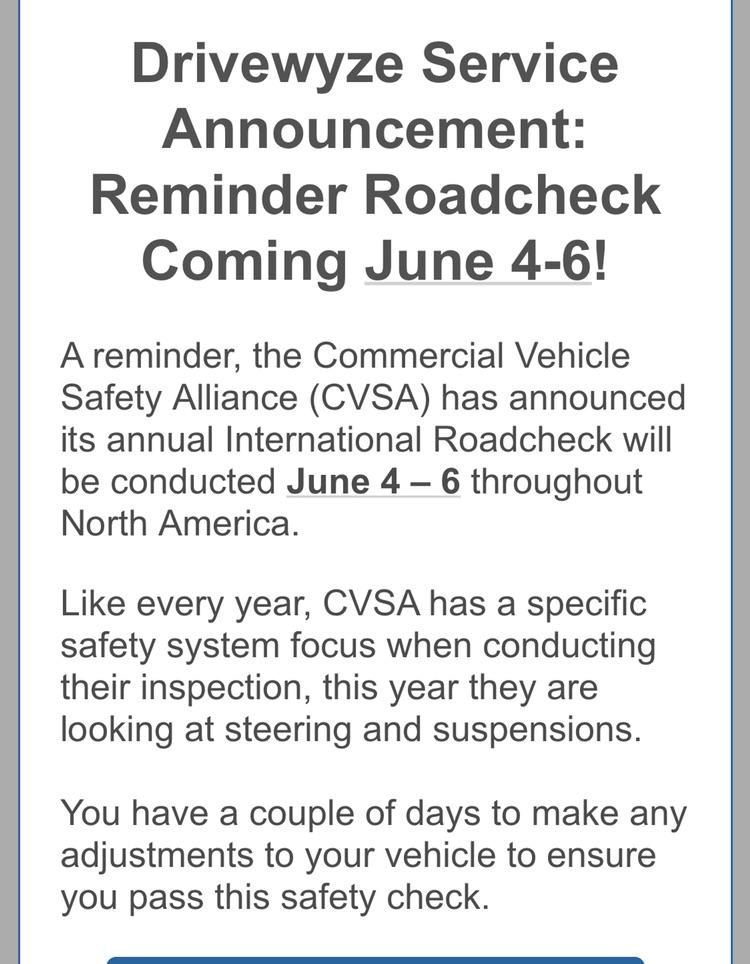 Drivewyze Service Announcement: Reminder Roadcheck Coming June 4-6!

A reminder, the Commercial Vehicle Safety Alliance (CVSA) has announced its annual International Roadcheck will be conducted June 4 – 6 throughout North America.

Like every year, CVSA has a specific safety system focus when conducting their inspection, this year they are looking at steering and suspensions.

You have a couple of days to make any adjustments to your vehicle to ensure you pass this safety check.